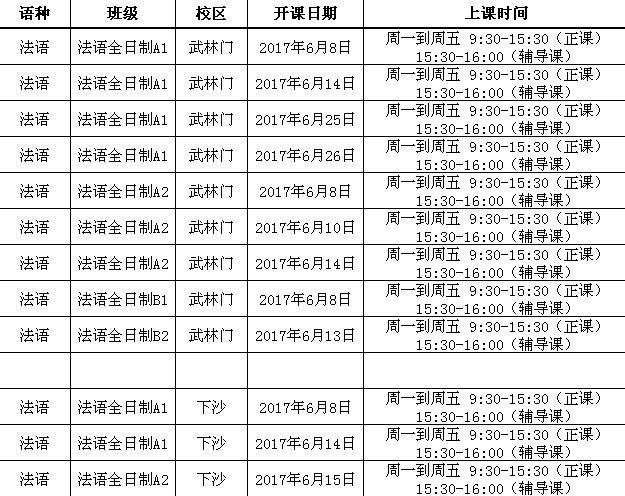 | 语种 | 班级 | 校区 | 开课日期 | 上课时间 |
|---|---|---|---|---|
| 法语 | 法语全日制A1 | 武林门 | 2017年6月8日 | 周一到周五 9:30-15:30（正课） 15:30-16:00（辅导课） |
| 法语 | 法语全日制A1 | 武林门 | 2017年6月14日 | 周一到周五 9:30-15:30（正课） 15:30-16:00（辅导课） |
| 法语 | 法语全日制A1 | 武林门 | 2017年6月25日 | 周一到周五 9:30-15:30（正课） 15:30-16:00（辅导课） |
| 法语 | 法语全日制A1 | 武林门 | 2017年6月26日 | 周一到周五 9:30-15:30（正课） 15:30-16:00（辅导课） |
| 法语 | 法语全日制A2 | 武林门 | 2017年6月8日 | 周一到周五 9:30-15:30（正课） 15:30-16:00（辅导课） |
| 法语 | 法语全日制A2 | 武林门 | 2017年6月10日 | 周一到周五 9:30-15:30（正课） 15:30-16:00（辅导课） |
| 法语 | 法语全日制A2 | 武林门 | 2017年6月14日 | 周一到周五 9:30-15:30（正课） 15:30-16:00（辅导课） |
| 法语 | 法语全日制B1 | 武林门 | 2017年6月8日 | 周一到周五 9:30-15:30（正课） 15:30-16:00（辅导课） |
| 法语 | 法语全日制B2 | 武林门 | 2017年6月13日 | 周一到周五 9:30-15:30（正课） 15:30-16:00（辅导课） |
| | | | | |
| 法语 | 法语全日制A1 | 下沙 | 2017年6月8日 | 周一到周五 9:30-15:30（正课） 15:30-16:00（辅导课） |
| 法语 | 法语全日制A1 | 下沙 | 2017年6月14日 | 周一到周五 9:30-15:30（正课） 15:30-16:00（辅导课） |
| 法语 | 法语全日制A2 | 下沙 | 2017年6月15日 | 周一到周五 9:30-15:30（正课） 15:30-16:00（辅导课） |